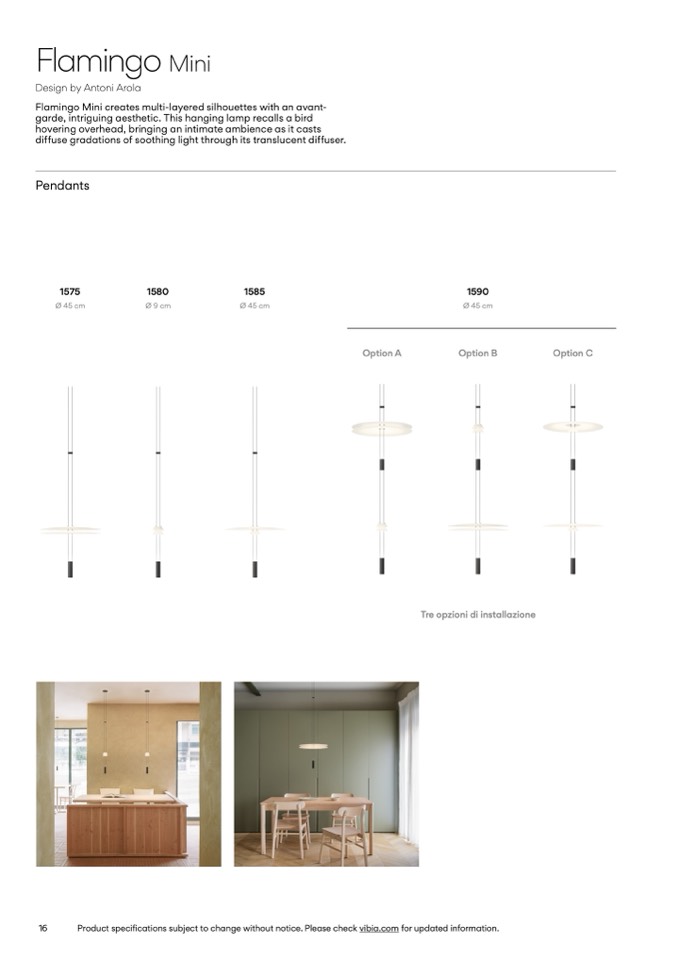 Flamingo Mini

Design by Antoni Arola

Flamingo Mini creates multi-layered silhouettes with an avant-garde, intriguing aesthetic. This hanging lamp recalls a bird hovering overhead, bringing an intimate ambience as it casts diffuse gradations of soothing light through its translucent diffuser.

Pendants

1575
Ø 45 cm

1580
Ø 9 cm

1585
Ø 45 cm

1590
Ø 45 cm

Option A

Option B

Option C

Tre opzioni di installazione

16 Product specifications subject to change without notice. Please check vibia.com for updated information.